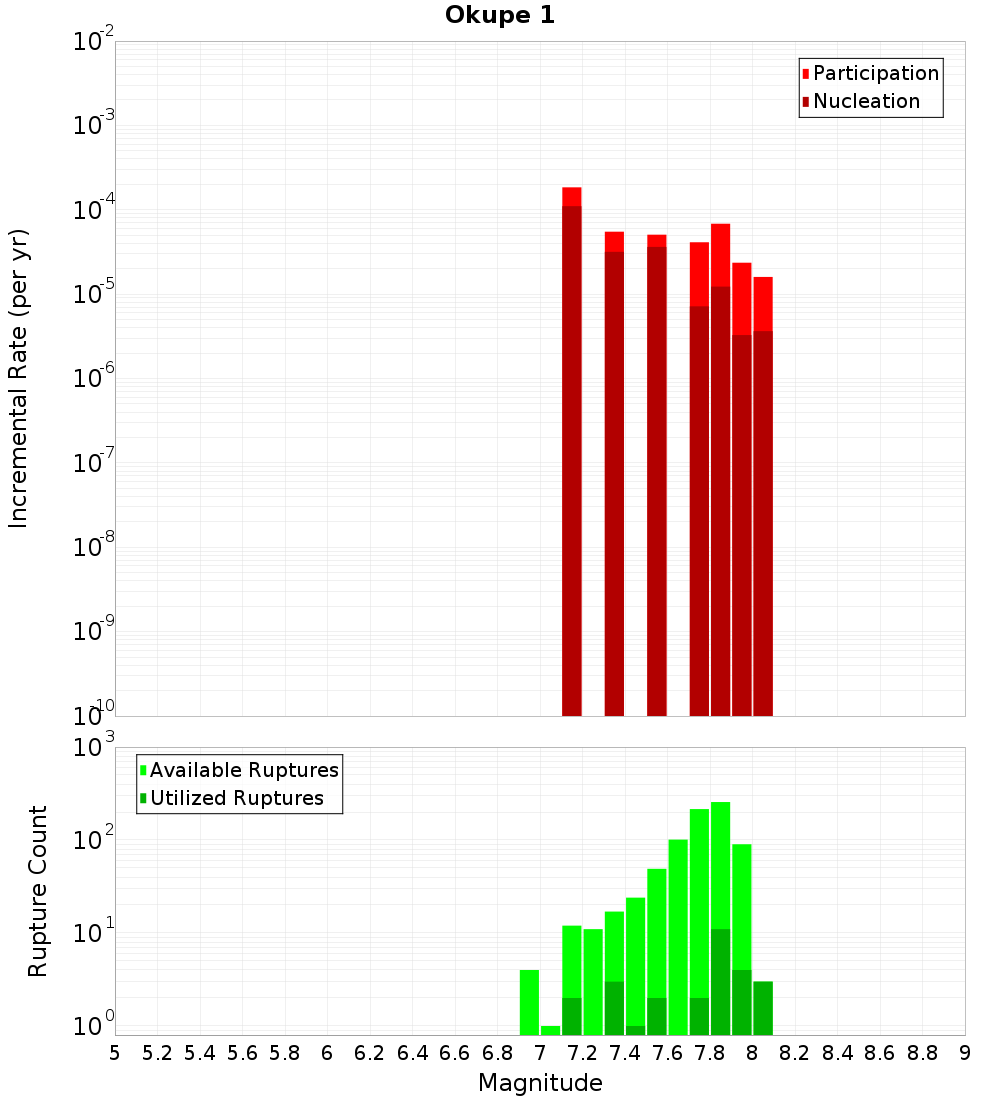 Okupe 1

Participation
Nucleation

Incremental Rate (per yr)

$10^{-2}$
$10^{-3}$
$10^{-4}$
$10^{-5}$
$10^{-6}$
$10^{-7}$
$10^{-8}$
$10^{-9}$
$10^{-10}$

Available Ruptures
Utilized Ruptures

Rupture Count

$10^{3}$
$10^{2}$
$10^{1}$
$10^{0}$

5 5.2 5.4 5.6 5.8 6 6.2 6.4 6.6 6.8 7 7.2 7.4 7.6 7.8 8 8.2 8.4 8.6 8.8 9

Magnitude